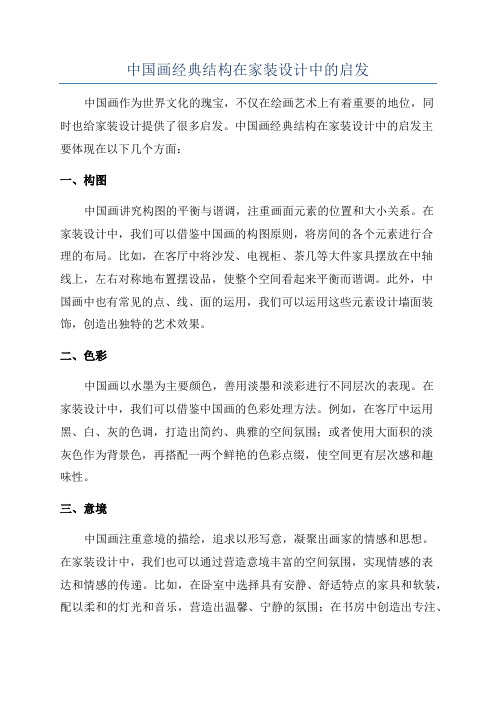 中国画经典结构在家装设计中的启发

中国画作为世界文化的瑰宝，不仅在绘画艺术上有着重要的地位，同时也给家装设计提供了很多启发。中国画经典结构在家装设计中的启发主要体现在以下几个方面：

一、构图

中国画讲究构图的平衡与谐调，注重画面元素的位置和大小关系。在家装设计中，我们可以借鉴中国画的构图原则，将房间的各个元素进行合理的布局。比如，在客厅中将沙发、电视柜、茶几等大件家具摆放在中轴线上，左右对称地布置摆设品，使整个空间看起来平衡而谐调。此外，中国画中也有常见的点、线、面的运用，我们可以运用这些元素设计墙面装饰，创造出独特的艺术效果。

二、色彩

中国画以水墨为主要颜色，善用淡墨和淡彩进行不同层次的表现。在家装设计中，我们可以借鉴中国画的色彩处理方法。例如，在客厅中运用黑、白、灰的色调，打造出简约、典雅的空间氛围；或者使用大面积的淡灰色作为背景色，再搭配一两个鲜艳的色彩点缀，使空间更有层次感和趣味性。

三、意境

中国画注重意境的描绘，追求以形写意，凝聚出画家的情感和思想。在家装设计中，我们也可以通过营造意境丰富的空间氛围，实现情感的表达和情感的传递。比如，在卧室中选择具有安静、舒适特点的家具和软装，配以柔和的灯光和音乐，营造出温馨、宁静的氛围；在书房中创造出专注、